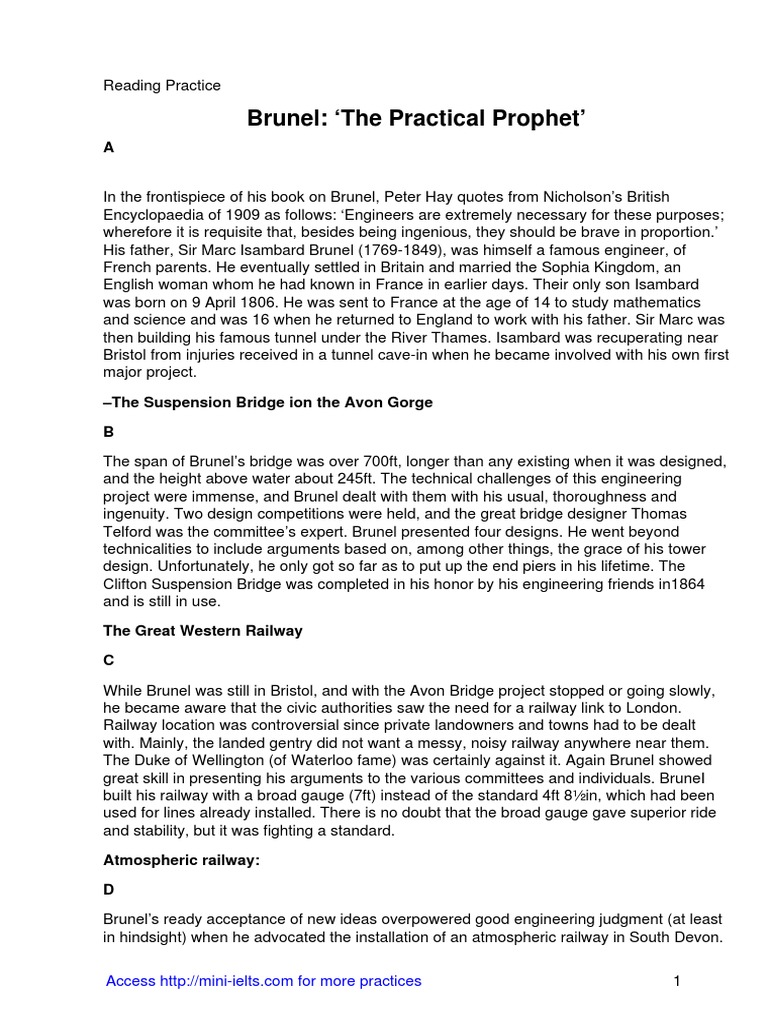 Reading Practice

Brunel: ‘The Practical Prophet’

A

In the frontispiece of his book on Brunel, Peter Hay quotes from Nicholson’s British Encyclopaedia of 1909 as follows: ‘Engineers are extremely necessary for these purposes; wherefore it is requisite that, besides being ingenious, they should be brave in proportion.’ His father, Sir Marc Isambard Brunel (1769-1849), was himself a famous engineer, of French parents. He eventually settled in Britain and married the Sophia Kingdom, an English woman whom he had known in France in earlier days. Their only son Isambard was born on 9 April 1806. He was sent to France at the age of 14 to study mathematics and science and was 16 when he returned to England to work with his father. Sir Marc was then building his famous tunnel under the River Thames. Isambard was recuperating near Bristol from injuries received in a tunnel cave-in when he became involved with his own first major project.

–The Suspension Bridge ion the Avon Gorge

B

The span of Brunel’s bridge was over 700ft, longer than any existing when it was designed, and the height above water about 245ft. The technical challenges of this engineering project were immense, and Brunel dealt with them with his usual, thoroughness and ingenuity. Two design competitions were held, and the great bridge designer Thomas Telford was the committee’s expert. Brunel presented four designs. He went beyond technicalities to include arguments based on, among other things, the grace of his tower design. Unfortunately, he only got so far as to put up the end piers in his lifetime. The Clifton Suspension Bridge was completed in his honor by his engineering friends in1864 and is still in use.

The Great Western Railway

C

While Brunel was still in Bristol, and with the Avon Bridge project stopped or going slowly, he became aware that the civic authorities saw the need for a railway link to London. Railway location was controversial since private landowners and towns had to be dealt with. Mainly, the landed gentry did not want a messy, noisy railway anywhere near them. The Duke of Wellington (of Waterloo fame) was certainly against it. Again Brunel showed great skill in presenting his arguments to the various committees and individuals. Brunel built his railway with a broad gauge (7ft) instead of the standard 4ft 8½in, which had been used for lines already installed. There is no doubt that the broad gauge gave superior ride and stability, but it was fighting a standard.

Atmospheric railway:

D

Brunel’s ready acceptance of new ideas overpowered good engineering judgment (at least in hindsight) when he advocated the installation of an atmospheric railway in South Devon.

Access http://mini-ielts.com for more practices 1